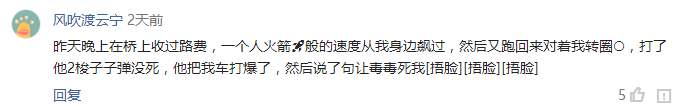 风吹渡云宁 2天前

昨天晚上在桥上收过路费，一个人火箭🚀般的速度从我身边飙过，然后又跑回来对着我转圈○，打了他2梭子子弹没死，他把我车打爆了，然后说了句让毒毒死我[捂脸][捂脸][捂脸]

回复

5